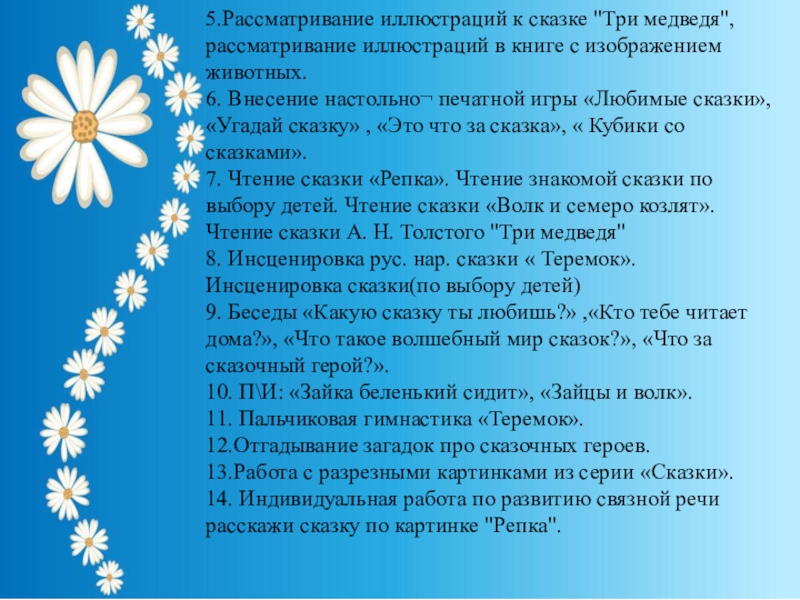 5.Рассматривание иллюстраций к сказке "Три медведя", рассматривание иллюстраций в книге с изображением животных.
6. Внесение настольно¬ печатной игры «Любимые сказки», «Угадай сказку» , «Это что за сказка», « Кубики со сказками».
7. Чтение сказки «Репка». Чтение знакомой сказки по выбору детей. Чтение сказки «Волк и семеро козлят». Чтение сказки А. Н. Толстого "Три медведя"
8. Инсценировка рус. нар. сказки « Теремок». Инсценировка сказки(по выбору детей)
9. Беседы «Какую сказку ты любишь?» ,«Кто тебе читает дома?», «Что такое волшебный мир сказок?», «Что за сказочный герой?».
10. П\И: «Зайка беленький сидит», «Зайцы и волк».
11. Пальчиковая гимнастика «Теремок».
12.Отгадывание загадок про сказочных героев.
13.Работа с разрезными картинками из серии «Сказки».
14. Индивидуальная работа по развитию связной речи расскажи сказку по картинке "Репка".